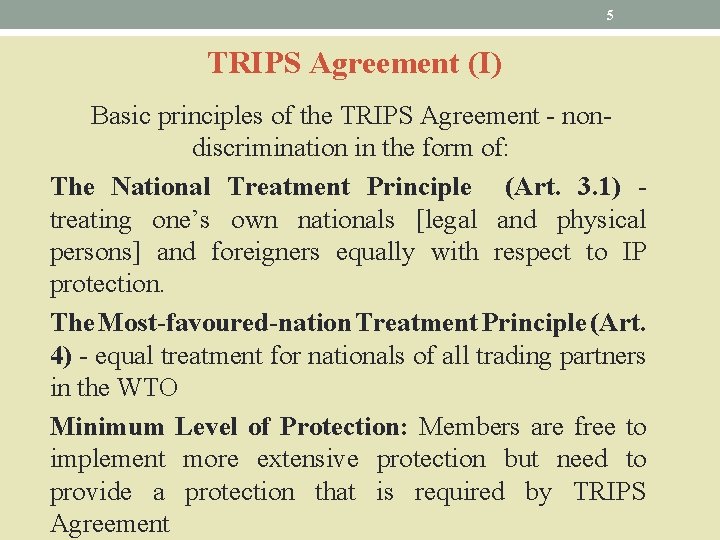 5

TRIPS Agreement (I)

Basic principles of the TRIPS Agreement - non-discrimination in the form of:

The National Treatment Principle (Art. 3.1) - treating one's own nationals [legal and physical persons] and foreigners equally with respect to IP protection.

The Most-favoured-nation Treatment Principle (Art. 4) - equal treatment for nationals of all trading partners in the WTO

Minimum Level of Protection: Members are free to implement more extensive protection but need to provide a protection that is required by TRIPS Agreement